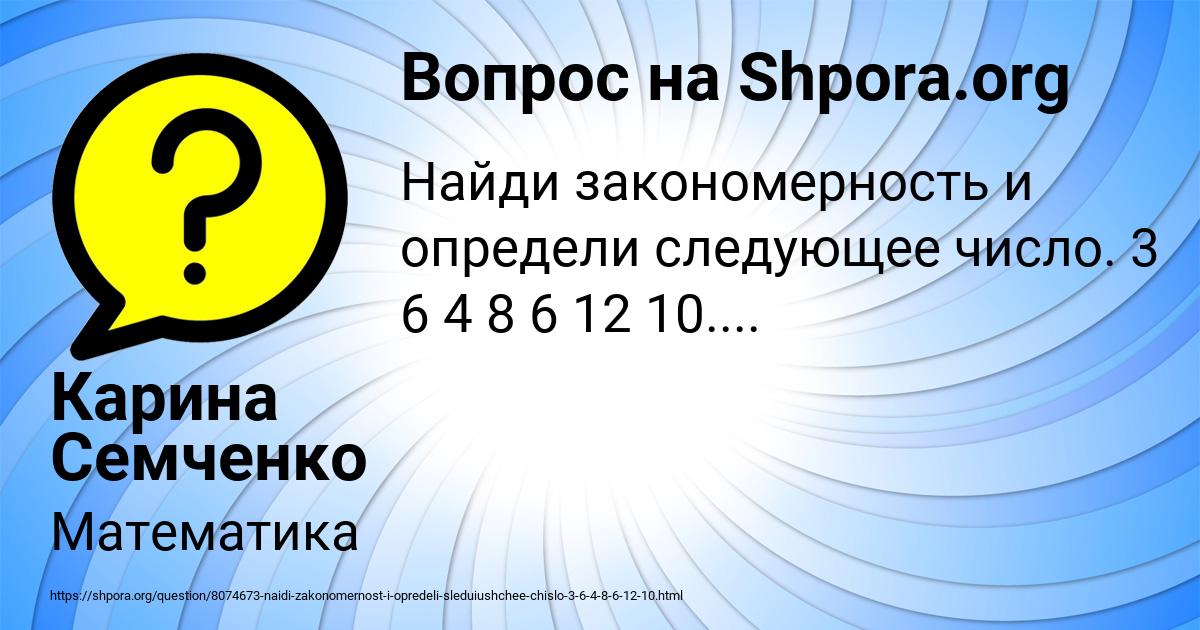 ?

Вопрос на Shpora.org

Найди закономерность и определи следующее число. 3 6 4 8 6 12 10....

Карина Семченко

Математика

https://shpora.org/question/8074673-naidi-zakonomernost-i-opredeli-sleduiushchee-chislo-3-6-4-8-6-12-10.html